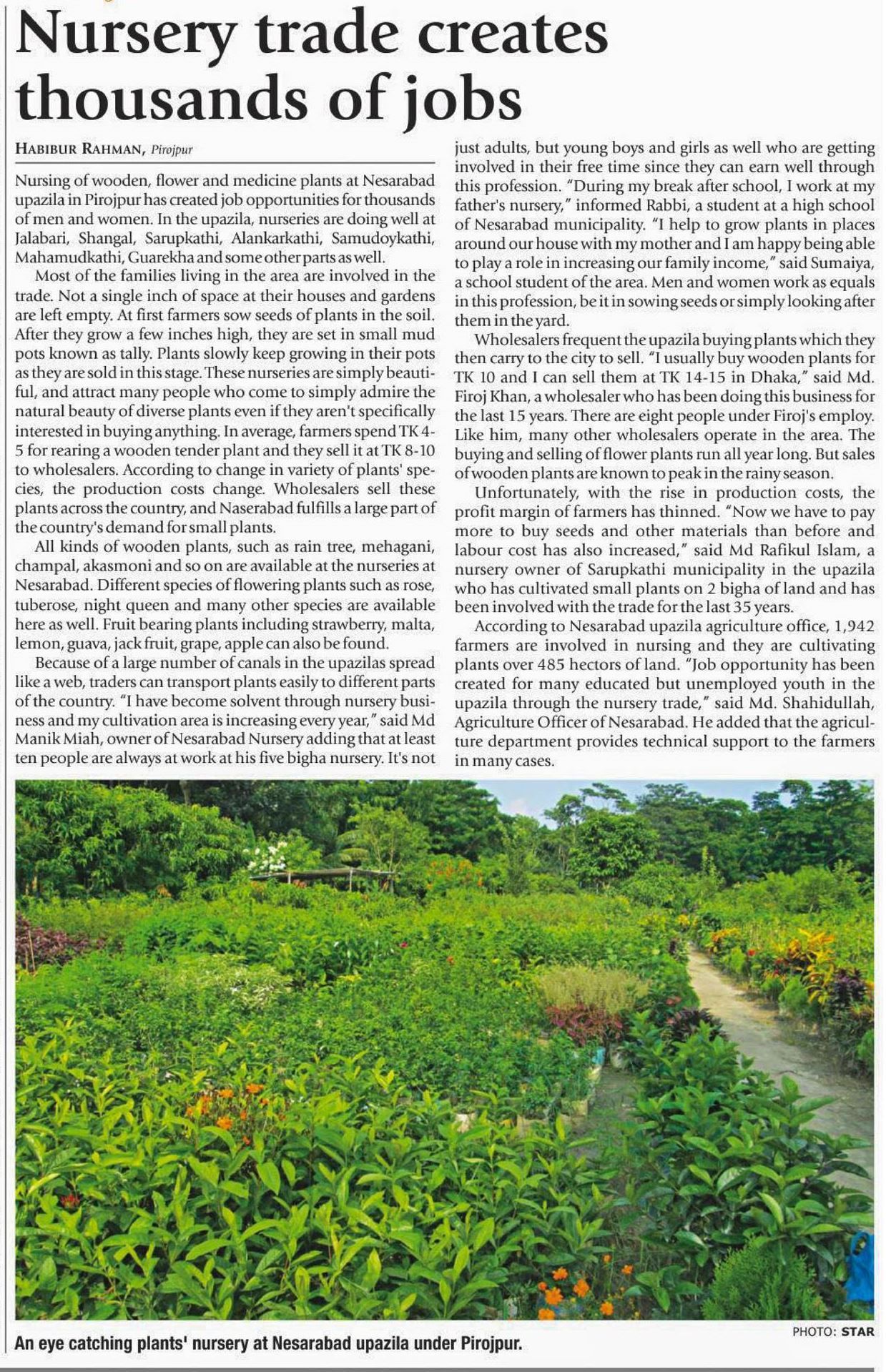 Nursery trade creates thousands of jobs

HABIBUR RAHMAN, Pirojpur

Nursing of wooden, flower and medicine plants at Nesarabad upazila in Pirojpur has created job opportunities for thousands of men and women. In the upazila, nurseries are doing well at Jalabari, Shangal, Sarupkathi, Alankarkathi, Samudoykathi, Mahamudkathi, Guarekha and some other parts as well.

Most of the families living in the area are involved in the trade. Not a single inch of space at their houses and gardens are left empty. At first farmers sow seeds of plants in the soil. After they grow a few inches high, they are set in small mud pots known as tally. Plants slowly keep growing in their pots as they are sold in this stage. These nurseries are simply beautiful, and attract many people who come to simply admire the natural beauty of diverse plants even if they aren't specifically interested in buying anything. In average, farmers spend TK 4-5 for rearing a wooden tender plant and they sell it at TK 8-10 to wholesalers. According to change in variety of plants' species, the production costs change. Wholesalers sell these plants across the country, and Naserabad fulfills a large part of the country's demand for small plants.

All kinds of wooden plants, such as rain tree, mehagani, champal, akasmoni and so on are available at the nurseries at Nesarabad. Different species of flowering plants such as rose, tuberose, night queen and many other species are available here as well. Fruit bearing plants including strawberry, malta, lemon, guava, jack fruit, grape, apple can also be found.

Because of a large number of canals in the upazilas spread like a web, traders can transport plants easily to different parts of the country. "I have become solvent through nursery business and my cultivation area is increasing every year," said Md Manik Miah, owner of Nesarabad Nursery adding that at least ten people are always at work at his five bigha nursery. It's not just adults, but young boys and girls as well who are getting involved in their free time since they can earn well through this profession. "During my break after school, I work at my father's nursery," informed Rabbi, a student at a high school of Nesarabad municipality. "I help to grow plants in places around our house with my mother and I am happy being able to play a role in increasing our family income," said Sumaiya, a school student of the area. Men and women work as equals in this profession, be it in sowing seeds or simply looking after them in the yard.

Wholesalers frequent the upazila buying plants which they then carry to the city to sell. "I usually buy wooden plants for TK 10 and I can sell them at TK 14-15 in Dhaka," said Md. Firoj Khan, a wholesaler who has been doing this business for the last 15 years. There are eight people under Firoj's employ. Like him, many other wholesalers operate in the area. The buying and selling of flower plants run all year long. But sales of wooden plants are known to peak in the rainy season.

Unfortunately, with the rise in production costs, the profit margin of farmers has thinned. "Now we have to pay more to buy seeds and other materials than before and labour cost has also increased," said Md Rafikul Islam, a nursery owner of Sarupkathi municipality in the upazila who has cultivated small plants on 2 bigha of land and has been involved with the trade for the last 35 years.

According to Nesarabad upazila agriculture office, 1,942 farmers are involved in nursing and they are cultivating plants over 485 hectors of land. "Job opportunity has been created for many educated but unemployed youth in the upazila through the nursery trade," said Md. Shahidullah, Agriculture Officer of Nesarabad. He added that the agriculture department provides technical support to the farmers in many cases.

PHOTO: STAR

An eye catching plants' nursery at Nesarabad upazila under Pirojpur.